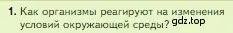 1. Как организмы реагируют на изменения условий окружающей среды? gdz.top